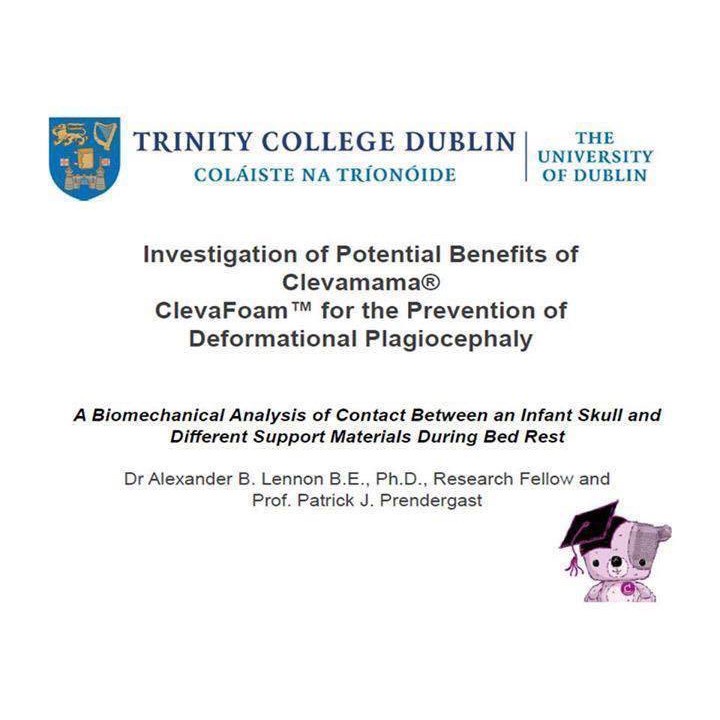 TRINITY COLLEGE DUBLIN
COLÁISTE NA TRÍONÓIDE

THE
UNIVERSITY
OF DUBLIN

Investigation of Potential Benefits of Clevamama®
ClevaFoam™ for the Prevention of Deformational Plagiocephaly

A Biomechanical Analysis of Contact Between an Infant Skull and Different Support Materials During Bed Rest

Dr Alexander B. Lennon B.E., Ph.D., Research Fellow and
Prof. Patrick J. Prendergast